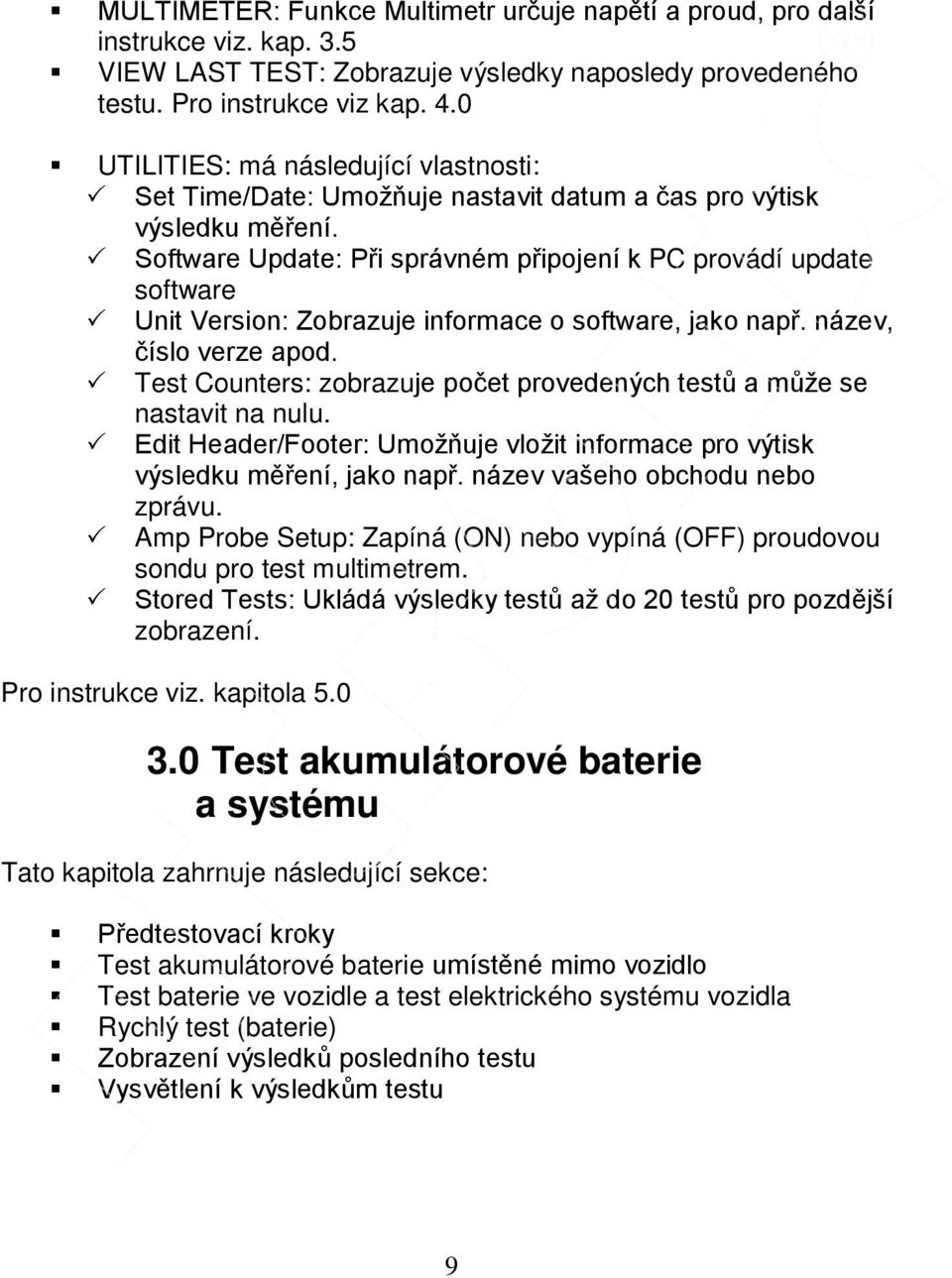 ▪ MULTIMETER: Funkce Multimetr určuje napětí a proud, pro další instrukce viz. kap. 3.5
▪ VIEW LAST TEST: Zobrazuje výsledky naposledy provedeného testu. Pro instrukce viz kap. 4.0

▪ UTILITIES: má následující vlastnosti:
✓ Set Time/Date: Umožňuje nastavit datum a čas pro výtisk výsledku měření.
✓ Software Update: Při správném připojení k PC provádí update software
✓ Unit Version: Zobrazuje informace o software, jako např. název, číslo verze apod.
✓ Test Counters: zobrazuje počet provedených testů a může se nastavit na nulu.
✓ Edit Header/Footer: Umožňuje vložit informace pro výtisk výsledku měření, jako např. název vašeho obchodu nebo zprávu.
✓ Amp Probe Setup: Zapíná (ON) nebo vypíná (OFF) proudovou sondu pro test multimetrem.
✓ Stored Tests: Ukládá výsledky testů až do 20 testů pro pozdější zobrazení.

Pro instrukce viz. kapitola 5.0

3.0 Test akumulátorové baterie a systému

Tato kapitola zahrnuje následující sekce:

▪ Předtestovací kroky
▪ Test akumulátorové baterie umístěné mimo vozidlo
▪ Test baterie ve vozidle a test elektrického systému vozidla
▪ Rychlý test (baterie)
▪ Zobrazení výsledků posledního testu
▪ Vysvětlení k výsledkům testu

9